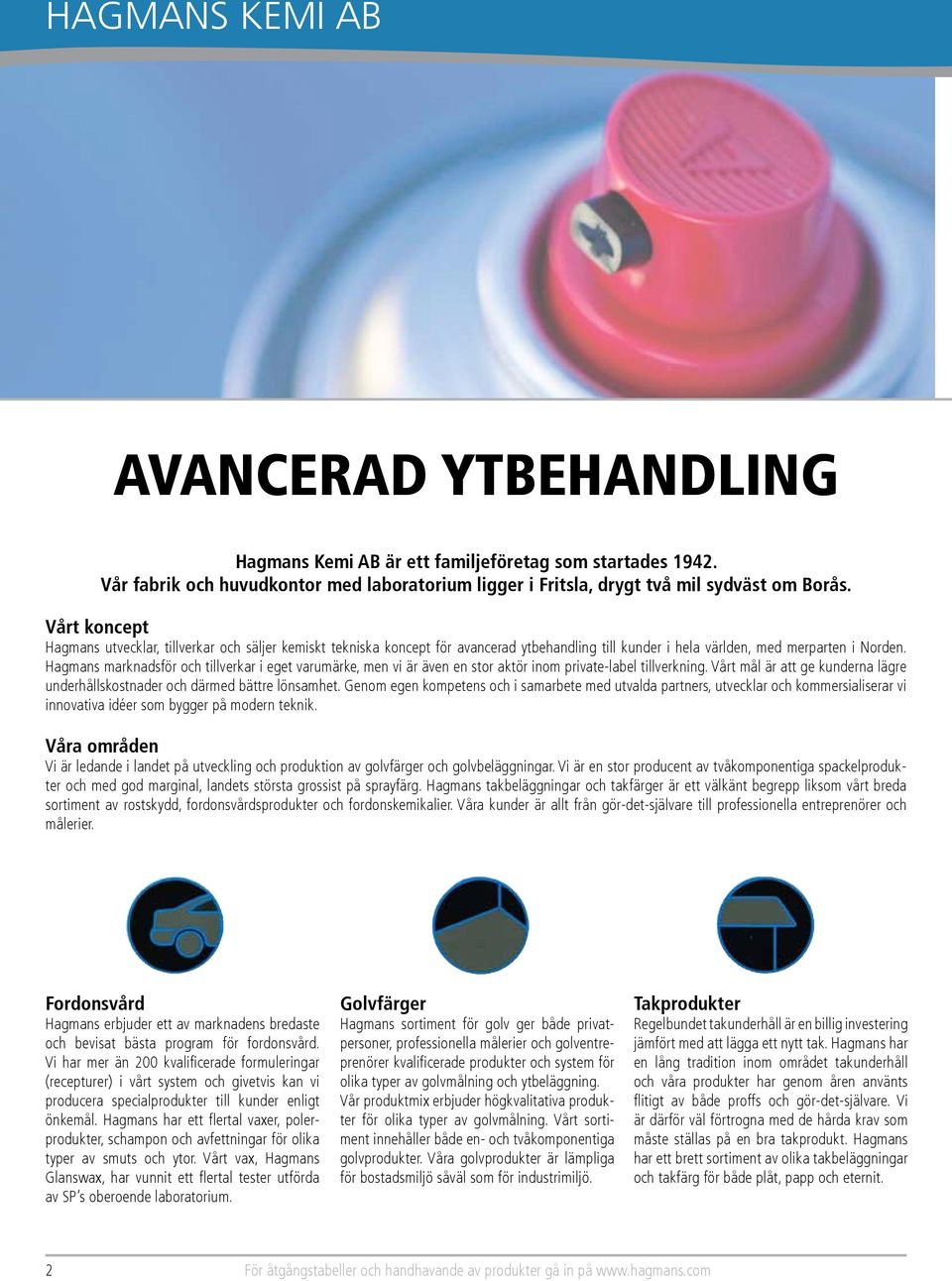 HAGMANS KEMI AB

AVANCERAD YTBEHANDLING

Hagmans Kemi AB är ett familjeföretag som startades 1942.
Vår fabrik och huvudkontor med laboratorium ligger i Fritsla, drygt två mil sydväst om Borås.

Vårt koncept
Hagmans utvecklar, tillverkar och säljer kemiskt tekniska koncept för avancerad ytbehandling till kunder i hela världen, med merparten i Norden. Hagmans marknadsför och tillverkar i eget varumärke, men vi är även en stor aktör inom private-label tillverkning. Vårt mål är att ge kunderna lägre underhållskostnader och därmed bättre lönsamhet. Genom egen kompetens och i samarbete med utvalda partners, utvecklar och kommersialiserar vi innovativa idéer som bygger på modern teknik.

Våra områden
Vi är ledande i landet på utveckling och produktion av golvfärger och golvbeläggningar. Vi är en stor producent av tvåkomponentiga spackelprodukter och med god marginal, landets största grossist på sprayfärg. Hagmans takbeläggningar och takfärger är ett välkänt begrepp liksom vårt breda sortiment av rostskydd, fordonsvårdsprodukter och fordonskemikalier. Våra kunder är allt från gör-det-självare till professionella entreprenörer och målerier.

Fordonsvård
Hagmans erbjuder ett av marknadens bredaste och bevisat bästa program för fordonsvård. Vi har mer än 200 kvalificerade formuleringar (recepturer) i vårt system och givetvis kan vi producera specialprodukter till kunder enligt önkemål. Hagmans har ett flertal vaxer, polerprodukter, schampon och avfettningar för olika typer av smuts och ytor. Vårt vax, Hagmans Glanswax, har vunnit ett flertal tester utförda av SP's oberoende laboratorium.

Golvfärger
Hagmans sortiment för golv ger både privatpersoner, professionella målerier och golventreprenörer kvalificerade produkter och system för olika typer av golvmålning och ytbeläggning. Vår produktmix erbjuder högkvalitativa produkter för olika typer av golvmålning. Vårt sortiment innehåller både en- och tvåkomponentiga golvprodukter. Våra golvprodukter är lämpliga för bostadsmiljö såväl som för industrimiljö.

Takprodukter
Regelbundet takunderhåll är en billig investering jämfört med att lägga ett nytt tak. Hagmans har en lång tradition inom området takunderhåll och våra produkter har genom åren använts flitigt av både proffs och gör-det-självare. Vi är därför väl förtrogna med de hårda krav som måste ställas på en bra takprodukt. Hagmans har ett brett sortiment av olika takbeläggningar och takfärg för både plåt, papp och eternit.

2 För åtgångstabeller och handhavande av produkter gå in på www.hagmans.com